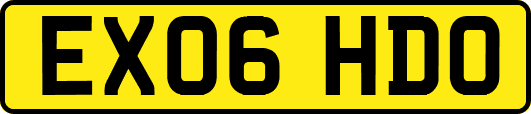 EX06 HDO